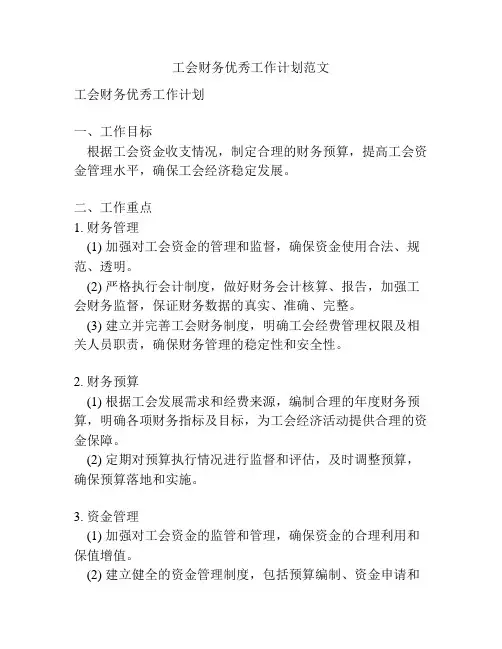 工会财务优秀工作计划范文

工会财务优秀工作计划

一、工作目标
根据工会资金收支情况，制定合理的财务预算，提高工会资金管理水平，确保工会经济稳定发展。

二、工作重点
1. 财务管理
(1) 加强对工会资金的管理和监督，确保资金使用合法、规范、透明。
(2) 严格执行会计制度，做好财务会计核算、报告，加强工会财务监督，保证财务数据的真实、准确、完整。
(3) 建立并完善工会财务制度，明确工会经费管理权限及相关人员职责，确保财务管理的稳定性和安全性。

2. 财务预算
(1) 根据工会发展需求和经费来源，编制合理的年度财务预算，明确各项财务指标及目标，为工会经济活动提供合理的资金保障。
(2) 定期对预算执行情况进行监督和评估，及时调整预算，确保预算落地和实施。

3. 资金管理
(1) 加强对工会资金的监管和管理，确保资金的合理利用和保值增值。
(2) 建立健全的资金管理制度，包括预算编制、资金申请和